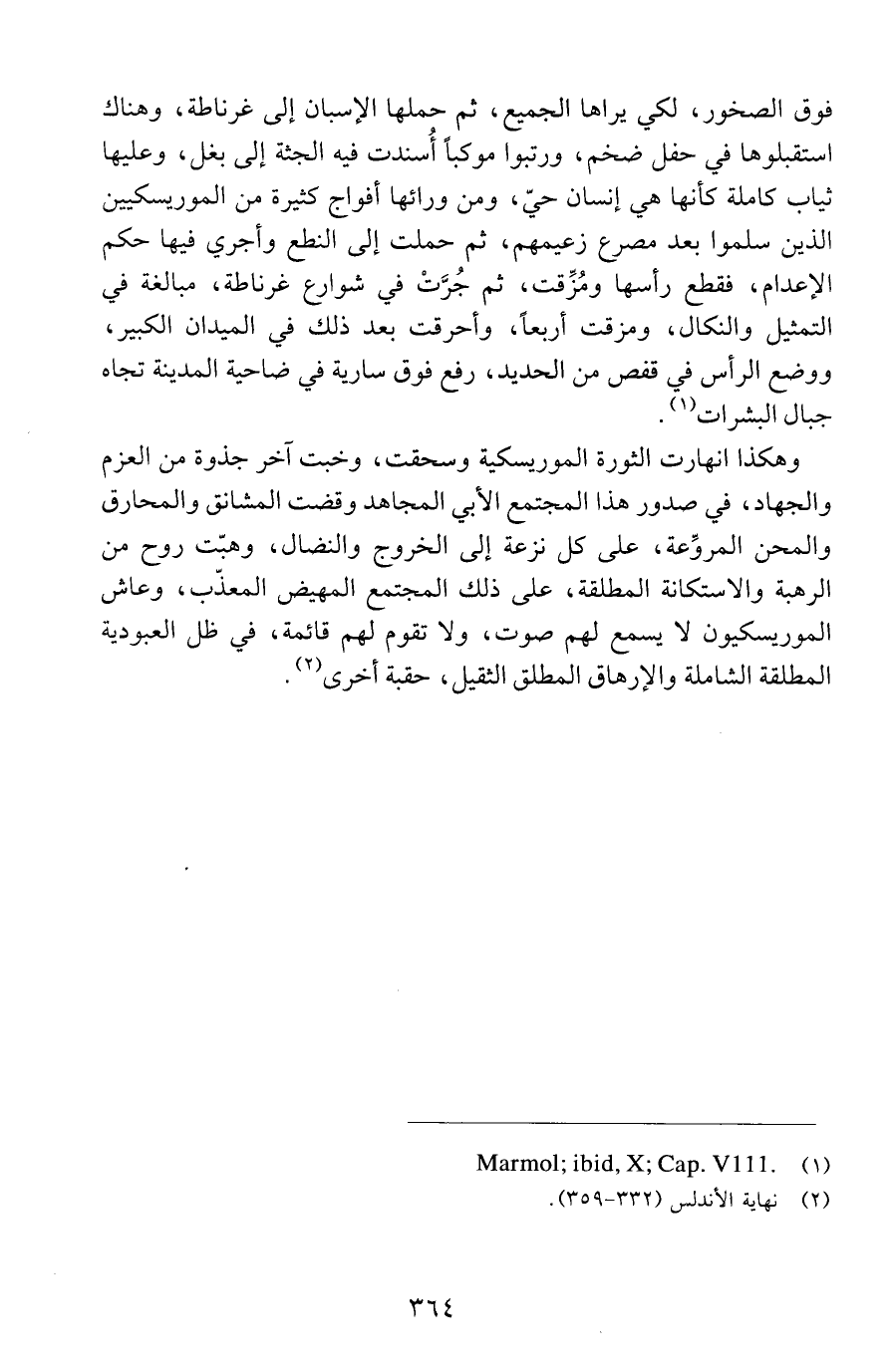 فوق الصخور، لكي يراها الجميع، ثم حملها الإسبان إلى غرناطة، وهناك استقبلوها في حفل ضخم، ورتبوا موكباً أُسندت فيه الجثة إلى بغل، وعليها ثياب كاملة كأنها هي إنسان حيّ، ومن ورائها أفواج كثيرة من الموريسكيين الذين سلموا بعد مصرع زعيمهم، ثم حملت إلى النطع وأجري فيها حكم الإعدام، فقطع رأسها ومُزِّقت، ثم جُرَّتْ في شوارع غرناطة، مبالغة في التمثيل والنكال، ومزقت أربعاً، وأحرقت بعد ذلك في الميدان الكبير، ووضع الرأس في قفص من الحديد، رفع فوق سارية في ضاحية المدينة تجاه جبال البشرات$^{(١)}$.

وهكذا انهارت الثورة الموريسكية وسحقت، وخبت آخر جذوة من العزم والجهاد، في صدور هذا المجتمع الأبي المجاهد وقضت المشانق والمحارق والمحن المروِّعة، على كل نزعة إلى الخروج والنضال، وهبّت روح من الرهبة والاستكانة المطلقة، على ذلك المجتمع المهيض المعذّب، وعاش الموريسكيون لا يسمع لهم صوت، ولا تقوم لهم قائمة، في ظل العبودية المطلقة الشاملة والإرهاق المطلق الثقيل، حقبة أخرى$^{(٢)}$.

(١) Marmol; ibid, X; Cap. V111.
(٢) نهاية الأندلس (٣٣٢-٣٥٩).

٣٦٤